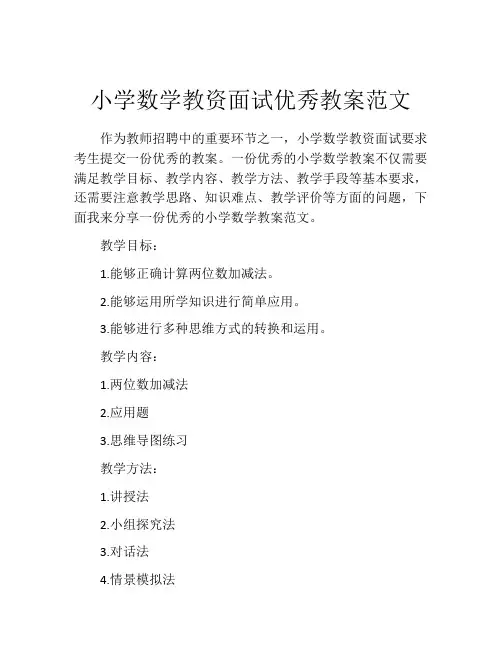 小学数学教资面试优秀教案范文

作为教师招聘中的重要环节之一，小学数学教资面试要求考生提交一份优秀的教案。一份优秀的小学数学教案不仅需要满足教学目标、教学内容、教学方法、教学手段等基本要求，还需要注意教学思路、知识难点、教学评价等方面的问题，下面我来分享一份优秀的小学数学教案范文。

教学目标：

1.能够正确计算两位数加减法。

2.能够运用所学知识进行简单应用。

3.能够进行多种思维方式的转换和运用。

教学内容：

1.两位数加减法

2.应用题

3.思维导图练习

教学方法：

1.讲授法

2.小组探究法

3.对话法

4.情景模拟法